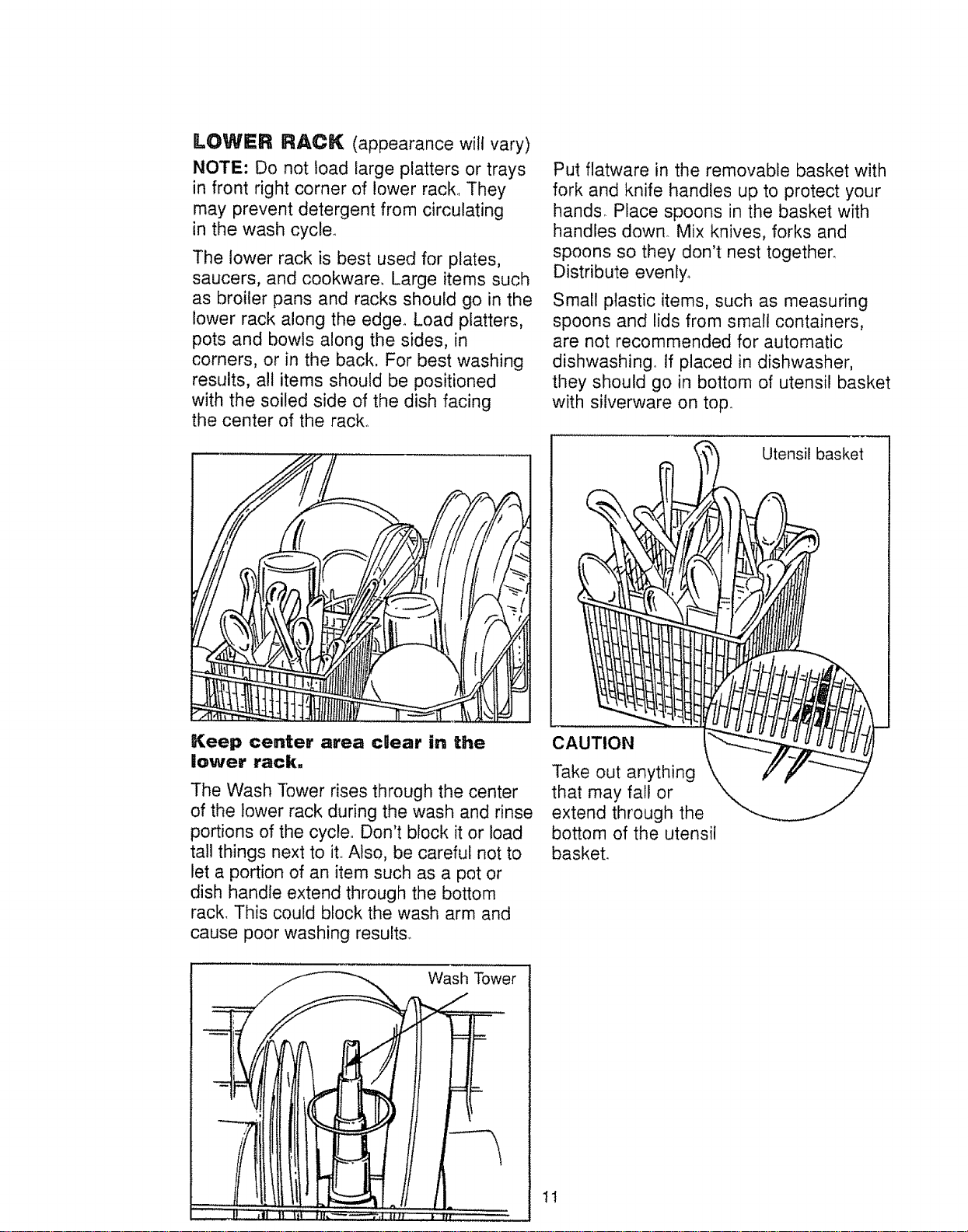 LOWER RACK (appearance will vary)

NOTE: Do not load large platters or trays in front right corner of lower rack. They may prevent detergent from circulating in the wash cycle.

The lower rack is best used for plates, saucers, and cookware. Large items such as broiler pans and racks should go in the lower rack along the edge. Load platters, pots and bowls along the sides, in corners, or in the back. For best washing results, all items should be positioned with the soiled side of the dish facing the center of the rack.

Keep center area clear in the lower rack.

The Wash Tower rises through the center of the lower rack during the wash and rinse portions of the cycle. Don't block it or load tall things next to it. Also, be careful not to let a portion of an item such as a pot or dish handle extend through the bottom rack. This could block the wash arm and cause poor washing results.

Wash Tower

Put flatware in the removable basket with fork and knife handles up to protect your hands. Place spoons in the basket with handles down. Mix knives, forks and spoons so they don't nest together. Distribute evenly.

Small plastic items, such as measuring spoons and lids from small containers, are not recommended for automatic dishwashing. If placed in dishwasher, they should go in bottom of utensil basket with silverware on top.

Utensil basket

CAUTION

Take out anything that may fall or extend through the bottom of the utensil basket.

11